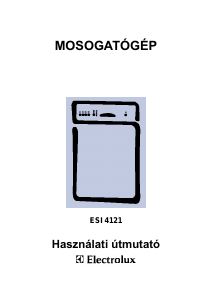 MOSOGATÓGÉP

ESI 4121

Használati útmutató

Electrolux